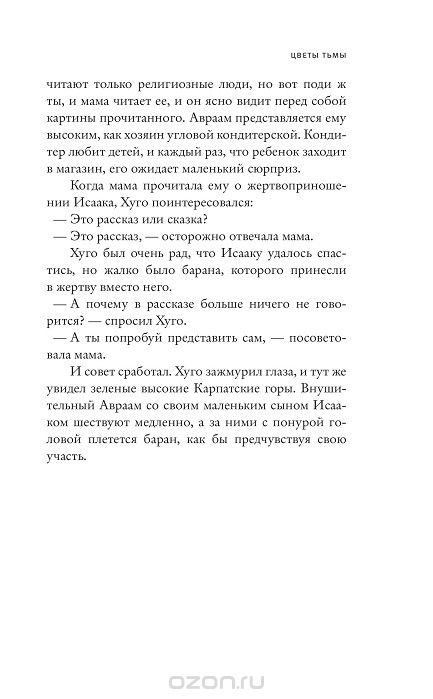 ЦВЕТЫ ТЬМЫ

читают только религиозные люди, но вот поди ж ты, и мама читает ее, и он ясно видит перед собой картины прочитанного. Авраам представляется ему высоким, как хозяин угловой кондитерской. Кондитер любит детей, и каждый раз, что ребенок заходит в магазин, его ожидает маленький сюрприз.

Когда мама прочитала ему о жертвоприношении Исаака, Хуго поинтересовался:

— Это рассказ или сказка?

— Это рассказ, — осторожно отвечала мама.

Хуго был очень рад, что Исааку удалось спастись, но жалко было барана, которого принесли в жертву вместо него.

— А почему в рассказе больше ничего не говорится? — спросил Хуго.

— А ты попробуй представить сам, — посоветовала мама.

И совет сработал. Хуго зажмурил глаза, и тут же увидел зеленые высокие Карпатские горы. Внушительный Авраам со своим маленьким сыном Исааком шествуют медленно, а за ними с понурой головой плетется баран, как бы предчувствуя свою участь.

ozon.ru